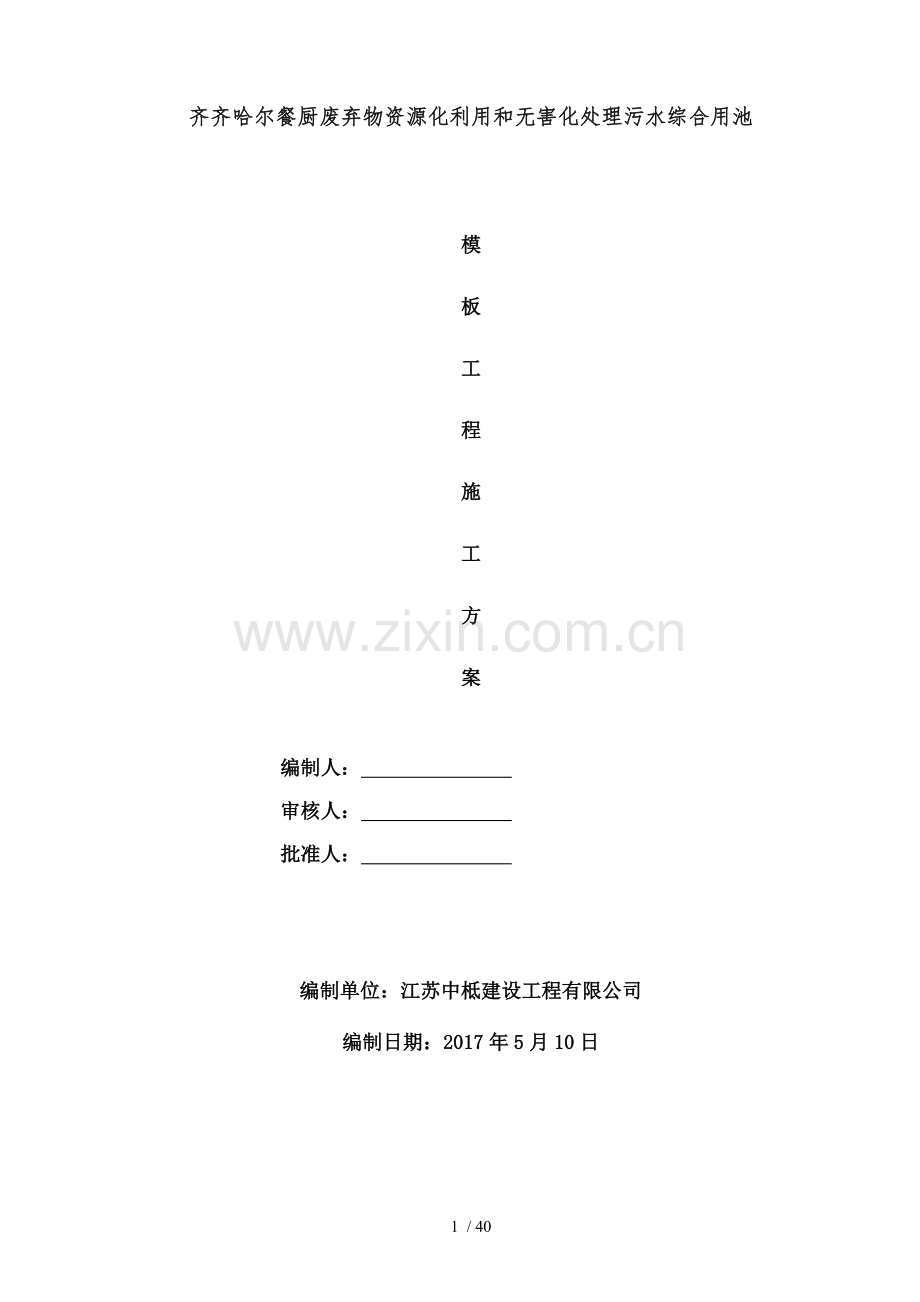 齐齐哈尔餐厨废弃物资源化利用和无害化处理污水综合用池

模

板

工

程

施

工

方

案

编制人：____

审核人：____

批准人：____

编制单位：江苏中柢建设工程有限公司

编制日期：2017年5月10日

1 / 40

www.zixin.com.cn